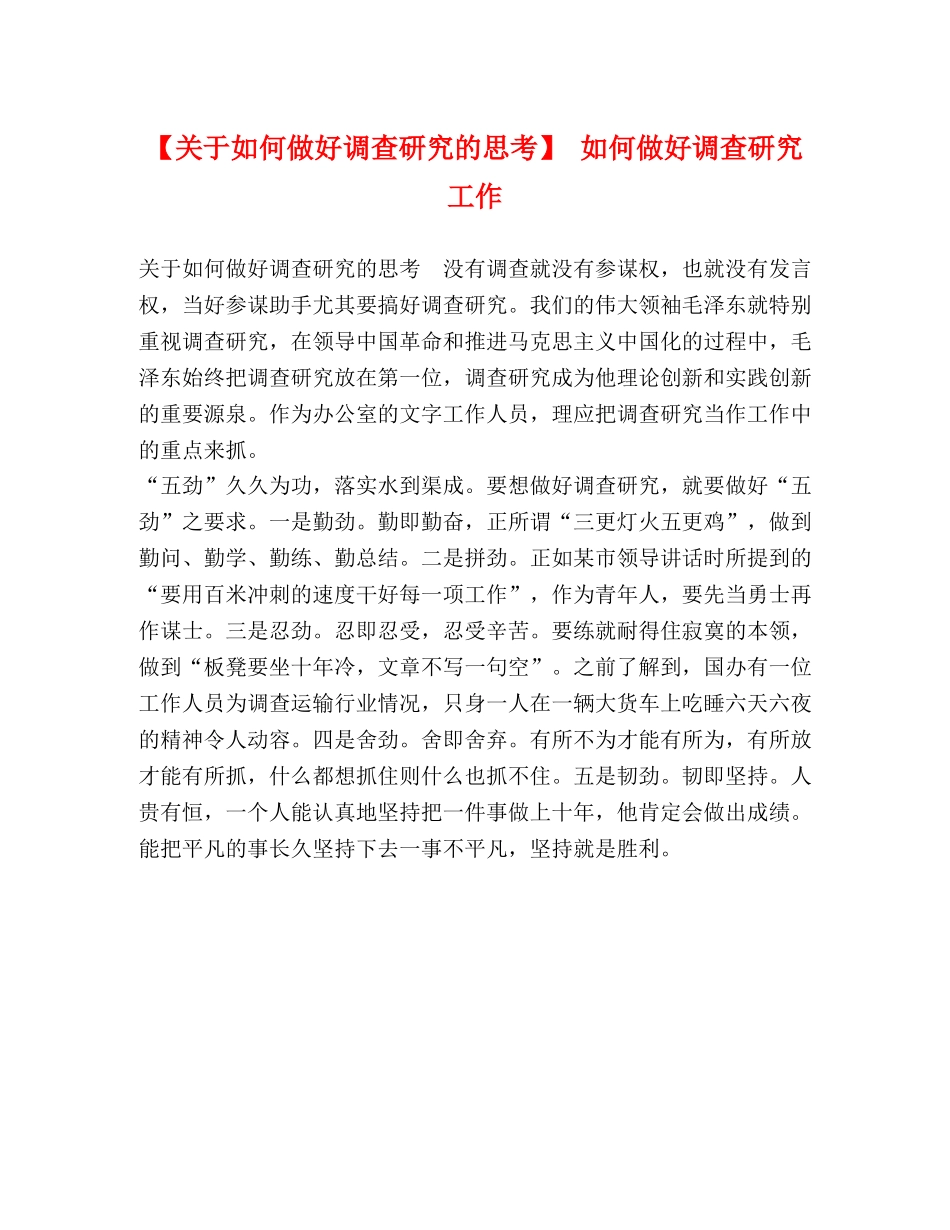 【关于如何做好调查研究的思考】 如何做好调查研究工作

关于如何做好调查研究的思考　没有调查就没有参谋权，也就没有发言权，当好参谋助手尤其要搞好调查研究。我们的伟大领袖毛泽东就特别重视调查研究，在领导中国革命和推进马克思主义中国化的过程中，毛泽东始终把调查研究放在第一位，调查研究成为他理论创新和实践创新的重要源泉。作为办公室的文字工作人员，理应把调查研究当作工作中的重点来抓。

“五劲”久久为功，落实水到渠成。要想做好调查研究，就要做好“五劲”之要求。一是勤劲。勤即勤奋，正所谓“三更灯火五更鸡”，做到勤问、勤学、勤练、勤总结。二是拼劲。正如某市领导讲话时所提到的“要用百米冲刺的速度干好每一项工作”，作为青年人，要先当勇士再作谋士。三是忍劲。忍即忍受，忍受辛苦。要练就耐得住寂寞的本领，做到“板凳要坐十年冷，文章不写一句空”。之前了解到，国办有一位工作人员为调查运输行业情况，只身一人在一辆大货车上吃睡六天六夜的精神令人动容。四是舍劲。舍即舍弃。有所不为才能有所为，有所放才能有所抓，什么都想抓住则什么也抓不住。五是韧劲。韧即坚持。人贵有恒，一个人能认真地坚持把一件事做上十年，他肯定会做出成绩。能把平凡的事长久坚持下去一事不平凡，坚持就是胜利。